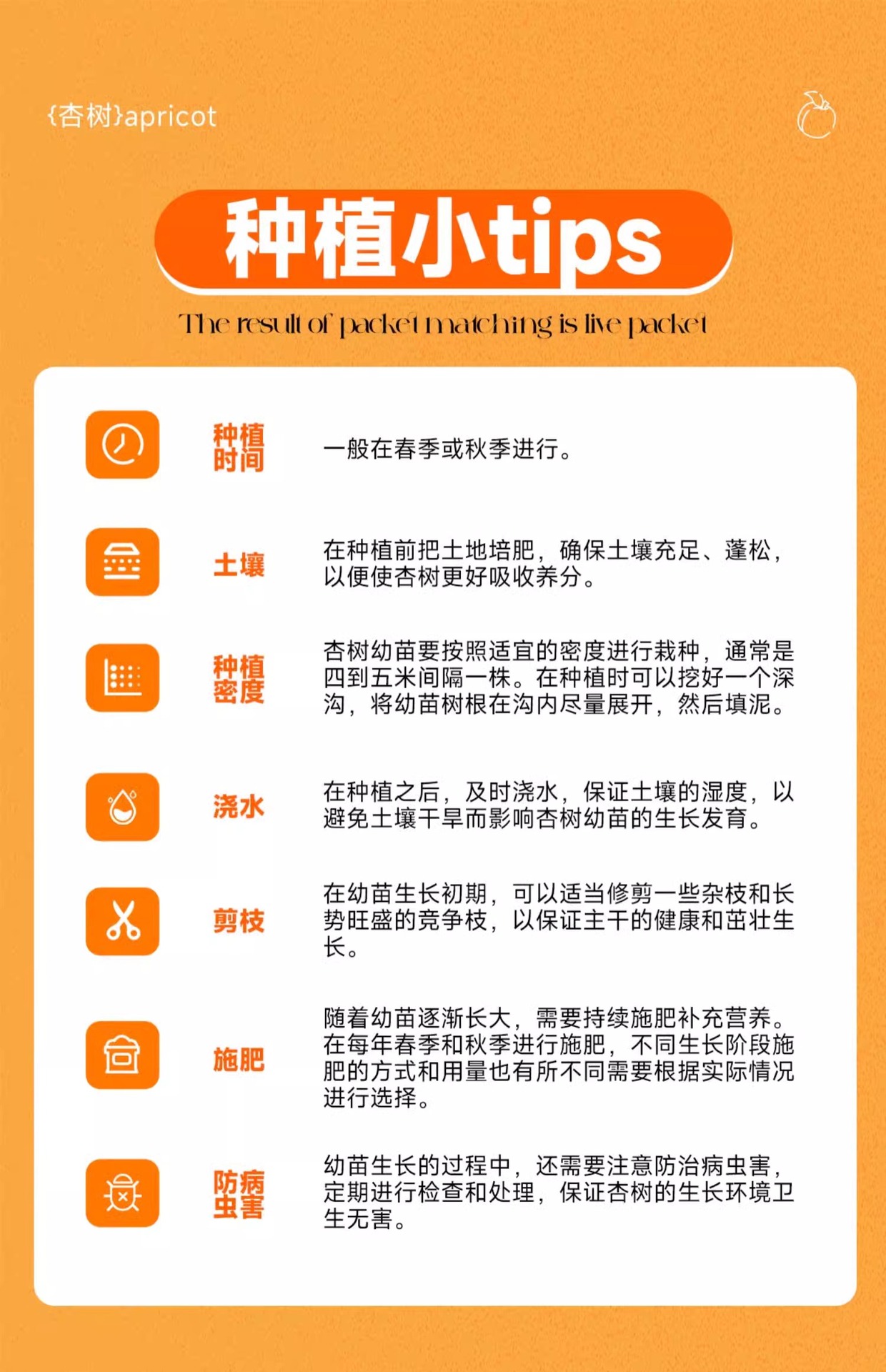 {杏树}apricot

种植小tips

The result of packet matching is live packet

种植时间

一般在春季或秋季进行。

土壤

在种植前把土地培肥，确保土壤充足、蓬松，以便使杏树更好吸收养分。

种植密度

杏树幼苗要按照适宜的密度进行栽种，通常是四到五米间隔一株。在种植时可以挖好一个深沟，将幼苗树根在沟内尽量展开，然后填泥。

浇水

在种植之后，及时浇水，保证土壤的湿度，以避免土壤干旱而影响杏树幼苗的生长发育。

剪枝

在幼苗生长初期，可以适当修剪一些杂枝和长势旺盛的竞争枝，以保证主干的健康和茁壮生长。

施肥

随着幼苗逐渐长大，需要持续施肥补充营养。在每年春季和秋季进行施肥，不同生长阶段施肥的方式和用量也有所不同需要根据实际情况进行选择。

防病虫害

幼苗生长的过程中，还需要注意防治病虫害，定期进行检查和处理，保证杏树的生长环境卫生无害。